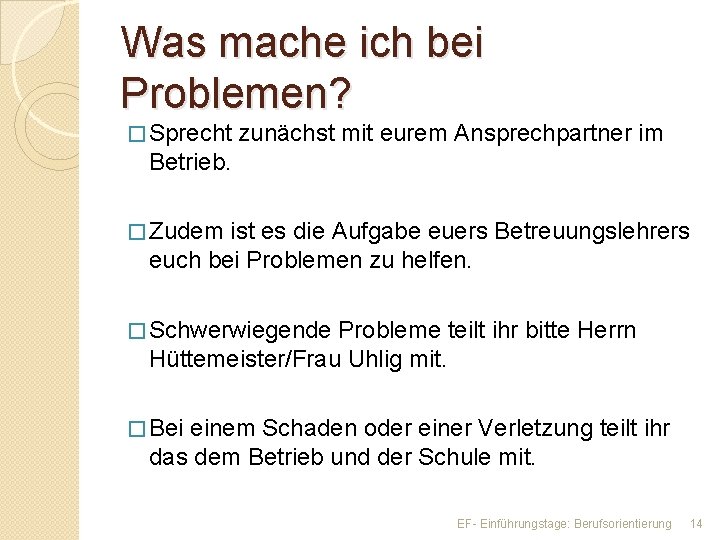 Was mache ich bei Problemen?

□ Sprecht zunächst mit eurem Ansprechpartner im Betrieb.

□ Zudem ist es die Aufgabe euers Betreuungslehrers euch bei Problemen zu helfen.

□ Schwerwiegende Probleme teilt ihr bitte Herrn Hüttemeister/Frau Uhlig mit.

□ Bei einem Schaden oder einer Verletzung teilt ihr das dem Betrieb und der Schule mit.

EF- Einführungstage: Berufsorientierung 14